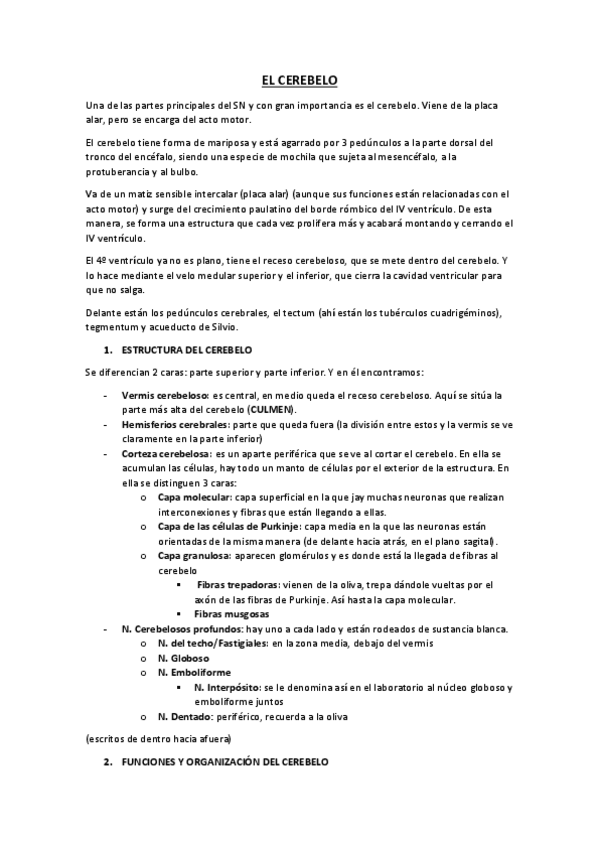 EL CEREBELO

Una de las partes principales del SN y con gran importancia es el cerebelo. Viene de la placa alar, pero se encarga del acto motor.

El cerebelo tiene forma de mariposa y está agarrado por 3 pedúnculos a la parte dorsal del tronco del encéfalo, siendo una especie de mochila que sujeta al mesencéfalo, a la protuberancia y al bulbo.

Va de un matiz sensible intercalar (placa alar) (aunque sus funciones están relacionadas con el acto motor) y surge del crecimiento paulatino del borde rómbico del IV ventrículo. De esta manera, se forma una estructura que cada vez prolifera más y acabará montando y cerrando el IV ventrículo.

El 4º ventrículo ya no es plano, tiene el receso cerebeloso, que se mete dentro del cerebelo. Y lo hace mediante el velo medular superior y el inferior, que cierra la cavidad ventricular para que no salga.

Delante están los pedúnculos cerebrales, el tectum (ahí están los tubérculos cuadrigéminos), tegmentum y acueducto de Silvio.

1. ESTRUCTURA DEL CEREBELO

Se diferencian 2 caras: parte superior y parte inferior. Y en él encontramos:

- Vermis cerebeloso: es central, en medio queda el receso cerebeloso. Aquí se sitúa la parte más alta del cerebelo (CULMEN).
- Hemisferios cerebrales: parte que queda fuera (la división entre estos y la vermis se ve claramente en la parte inferior)
- Corteza cerebelosa: es un aparte periférica que se ve al cortar el cerebelo. En ella se acumulan las células, hay todo un manto de células por el exterior de la estructura. En ella se distinguen 3 caras:
  o Capa molecular: capa superficial en la que jay muchas neuronas que realizan interconexiones y fibras que están llegando a ellas.
  o Capa de las células de Purkinje: capa media en la que las neuronas están orientadas de la misma manera (de delante hacia atrás, en el plano sagital).
  o Capa granulosa: aparecen glomérulos y es donde está la llegada de fibras al cerebelo
    ▪ Fibras trepadoras: vienen de la oliva, trepa dándole vueltas por el axón de las fibras de Purkinje. Así hasta la capa molecular.
    ▪ Fibras musgosas
- N. Cerebelosos profundos: hay uno a cada lado y están rodeados de sustancia blanca.
  o N. del techo/Fastigiales: en la zona media, debajo del vermis
  o N. Globoso
  o N. Emboliforme
    ▪ N. Interpósito: se le denomina así en el laboratorio al núcleo globoso y emboliforme juntos
  o N. Dentado: periférico, recuerda a la oliva

(escritos de dentro hacia afuera)

2. FUNCIONES Y ORGANIZACIÓN DEL CEREBELO